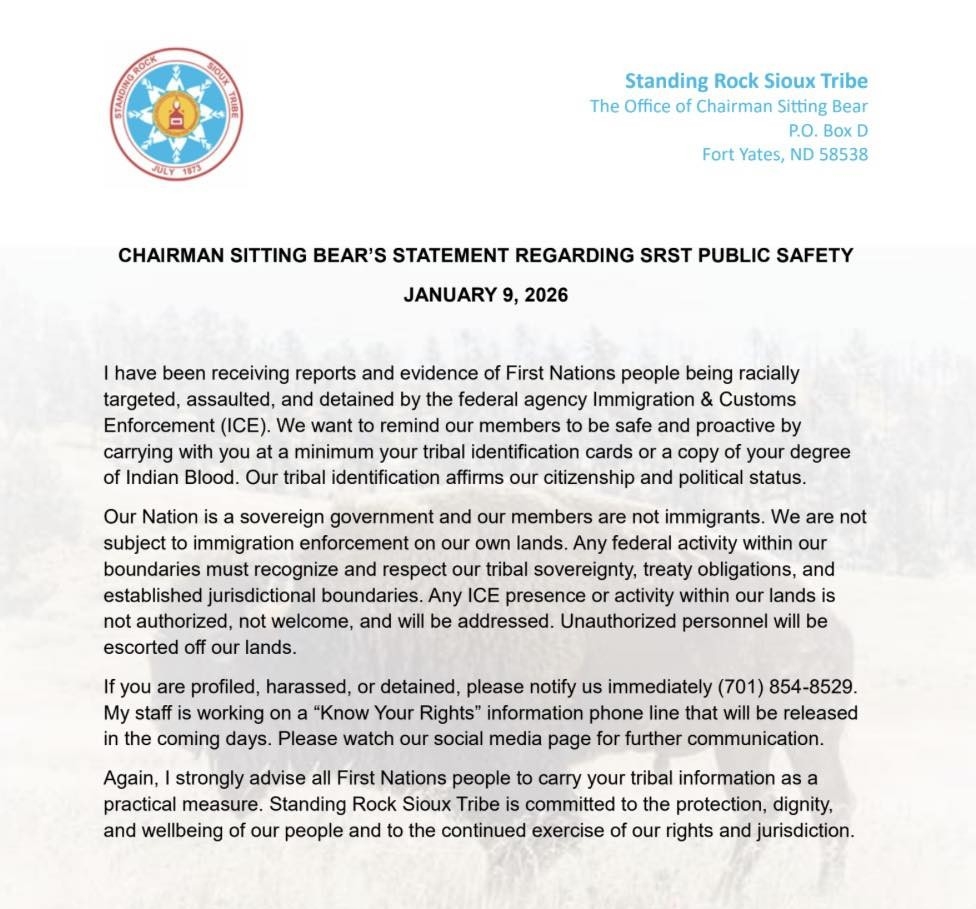 STANDING ROCK SIOUX TRIBE
JULY 1873

Standing Rock Sioux Tribe
The Office of Chairman Sitting Bear
P.O. Box D
Fort Yates, ND 58538

CHAIRMAN SITTING BEAR'S STATEMENT REGARDING SRST PUBLIC SAFETY

JANUARY 9, 2026

I have been receiving reports and evidence of First Nations people being racially targeted, assaulted, and detained by the federal agency Immigration & Customs Enforcement (ICE). We want to remind our members to be safe and proactive by carrying with you at a minimum your tribal identification cards or a copy of your degree of Indian Blood. Our tribal identification affirms our citizenship and political status.

Our Nation is a sovereign government and our members are not immigrants. We are not subject to immigration enforcement on our own lands. Any federal activity within our boundaries must recognize and respect our tribal sovereignty, treaty obligations, and established jurisdictional boundaries. Any ICE presence or activity within our lands is not authorized, not welcome, and will be addressed. Unauthorized personnel will be escorted off our lands.

If you are profiled, harassed, or detained, please notify us immediately (701) 854-8529. My staff is working on a "Know Your Rights" information phone line that will be released in the coming days. Please watch our social media page for further communication.

Again, I strongly advise all First Nations people to carry your tribal information as a practical measure. Standing Rock Sioux Tribe is committed to the protection, dignity, and wellbeing of our people and to the continued exercise of our rights and jurisdiction.